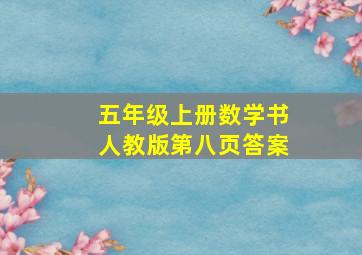 五年级上册数学书
人教版第八页答案